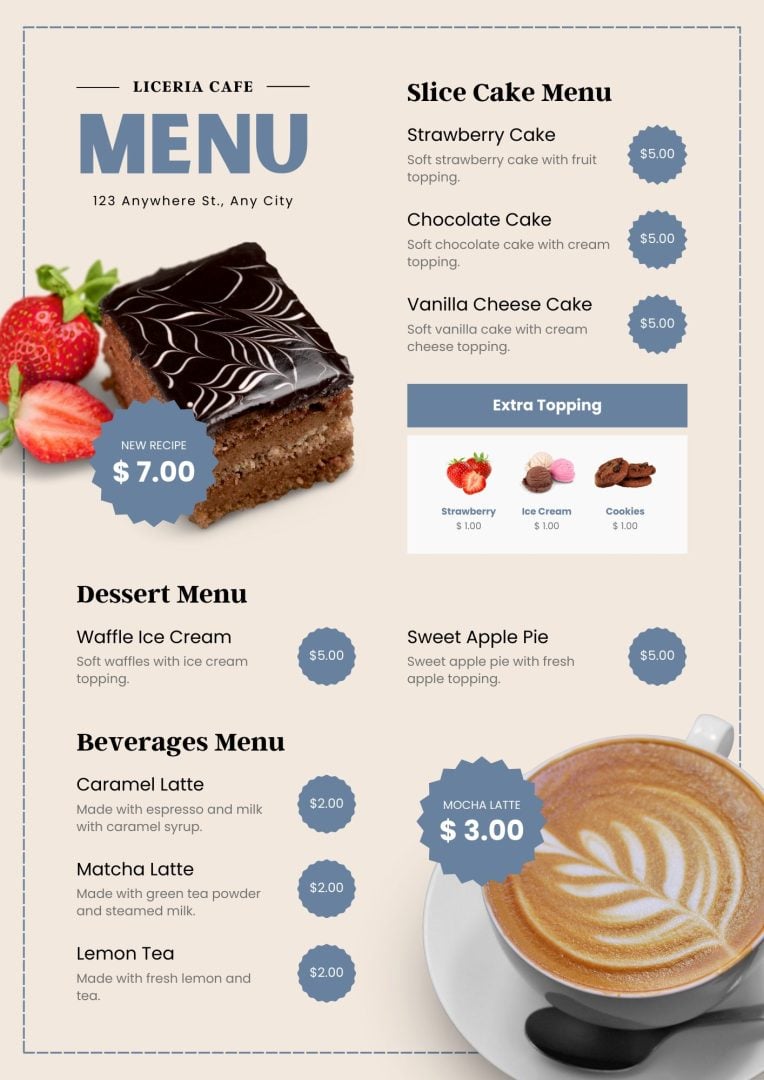 LICERIA CAFE

MENU

123 Anywhere St., Any City

NEW RECIPE
$ 7.00

Slice Cake Menu

Strawberry Cake
Soft strawberry cake with fruit topping.
$5.00

Chocolate Cake
Soft chocolate cake with cream topping.
$5.00

Vanilla Cheese Cake
Soft vanilla cake with cream cheese topping.
$5.00

Extra Topping

Strawberry
$ 1.00

Ice Cream
$ 1.00

Cookies
$ 1.00

Dessert Menu

Waffle Ice Cream
Soft waffles with ice cream topping.
$5.00

Sweet Apple Pie
Sweet apple pie with fresh apple topping.
$5.00

Beverages Menu

Caramel Latte
Made with espresso and milk with caramel syrup.
$2.00

Matcha Latte
Made with green tea powder and steamed milk.
$2.00

Lemon Tea
Made with fresh lemon and tea.
$2.00

MOCHA LATTE
$ 3.00